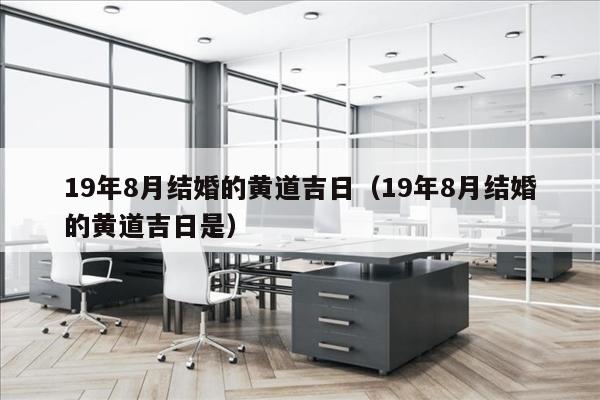 19年8月结婚的黄道吉日（19年8月结婚的黄道吉日是）